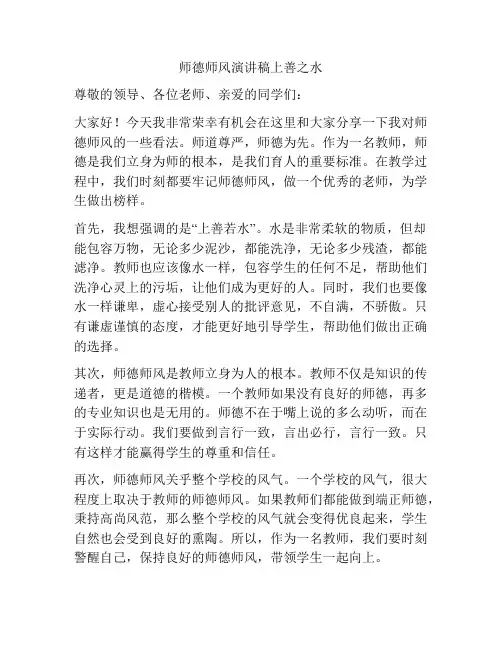 师德师风演讲稿上善之水

尊敬的领导、各位老师、亲爱的同学们：

大家好！今天我非常荣幸有机会在这里和大家分享一下我对师德师风的一些看法。师道尊严，师德为先。作为一名教师，师德是我们立身为师的根本，是我们育人的重要标准。在教学过程中，我们时刻都要牢记师德师风，做一个优秀的老师，为学生做出榜样。

首先，我想强调的是“上善若水”。水是非常柔软的物质，但却能包容万物，无论多少泥沙，都能洗净，无论多少残渣，都能滤净。教师也应该像水一样，包容学生的任何不足，帮助他们洗净心灵上的污垢，让他们成为更好的人。同时，我们也要像水一样谦卑，虚心接受别人的批评意见，不自满，不骄傲。只有谦虚谨慎的态度，才能更好地引导学生，帮助他们做出正确的选择。

其次，师德师风是教师立身为人的根本。教师不仅是知识的传递者，更是道德的楷模。一个教师如果没有良好的师德，再多的专业知识也是无用的。师德不在于嘴上说的多么动听，而在于实际行动。我们要做到言行一致，言出必行，言行一致。只有这样才能赢得学生的尊重和信任。

再次，师德师风关乎整个学校的风气。一个学校的风气，很大程度上取决于教师的师德师风。如果教师们都能做到端正师德，秉持高尚风范，那么整个学校的风气就会变得优良起来，学生自然也会受到良好的熏陶。所以，作为一名教师，我们要时刻警醒自己，保持良好的师德师风，带领学生一起向上。